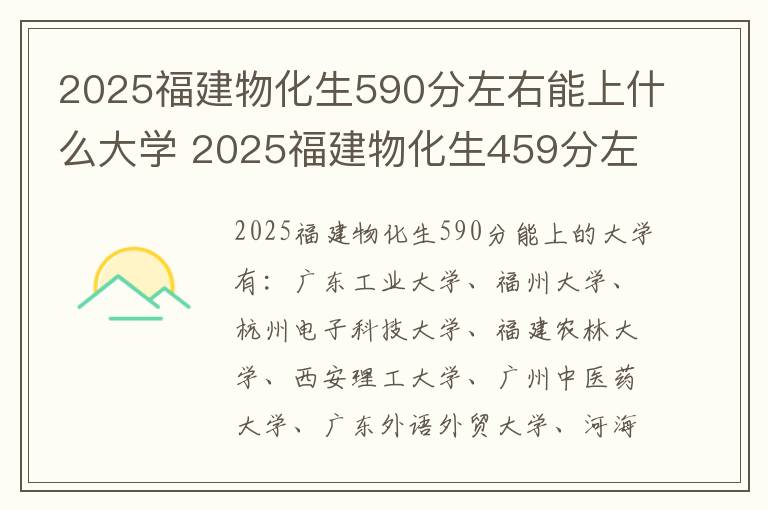 2025福建物化生590分左右能上什么大学 2025福建物化生459分左

2025福建物化生590分能上的大学有：广东工业大学、福州大学、杭州电子科技大学、福建农林大学、西安理工大学、广州中医药大学、广东外语外贸大学、河海